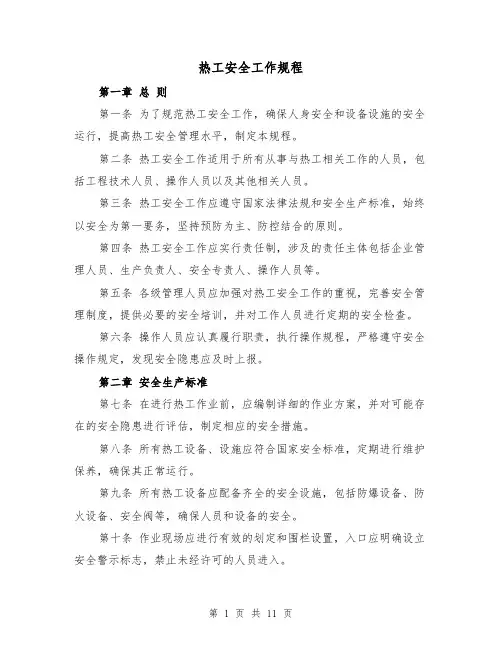 热工安全工作规程

第一章 总 则

第一条 为了规范热工安全工作，确保人身安全和设备设施的安全运行，提高热工安全管理水平，制定本规程。

第二条 热工安全工作适用于所有从事与热工相关工作的人员，包括工程技术人员、操作人员以及其他相关人员。

第三条 热工安全工作应遵守国家法律法规和安全生产标准，始终以安全为第一要务，坚持预防为主、防控结合的原则。

第四条 热工安全工作应实行责任制，涉及的责任主体包括企业管理人员、生产负责人、安全专责人、操作人员等。

第五条 各级管理人员应加强对热工安全工作的重视，完善安全管理制度，提供必要的安全培训，并对工作人员进行定期的安全检查。

第六条 操作人员应认真履行职责，执行操作规程，严格遵守安全操作规定，发现安全隐患应及时上报。

第二章 安全生产标准

第七条 在进行热工作业前，应编制详细的作业方案，并对可能存在的安全隐患进行评估，制定相应的安全措施。

第八条 所有热工设备、设施应符合国家安全标准，定期进行维护保养，确保其正常运行。

第九条 所有热工设备应配备齐全的安全设施，包括防爆设备、防火设备、安全阀等，确保人员和设备的安全。

第十条 作业现场应进行有效的划定和围栏设置，入口应明确设立安全警示标志，禁止未经许可的人员进入。

第 1 页 共 11 页